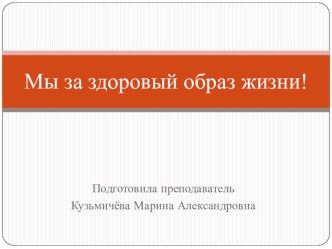 Мы за здоровый образ жизни!

Подготовила преподаватель
Кузьмичёва Марина Александровна